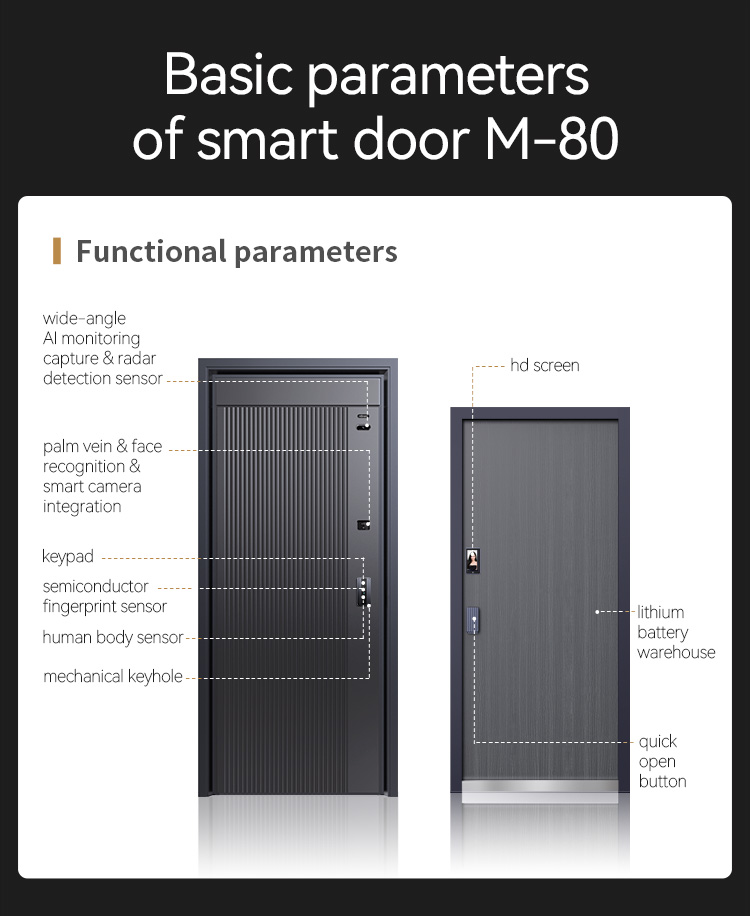 Basic parameters of smart door M-80

Functional parameters

wide-angle AI monitoring capture & radar detection sensor

palm vein & face recognition & smart camera integration

keypad

semiconductor fingerprint sensor

human body sensor

mechanical keyhole

hd screen

lithium battery warehouse

quick open button